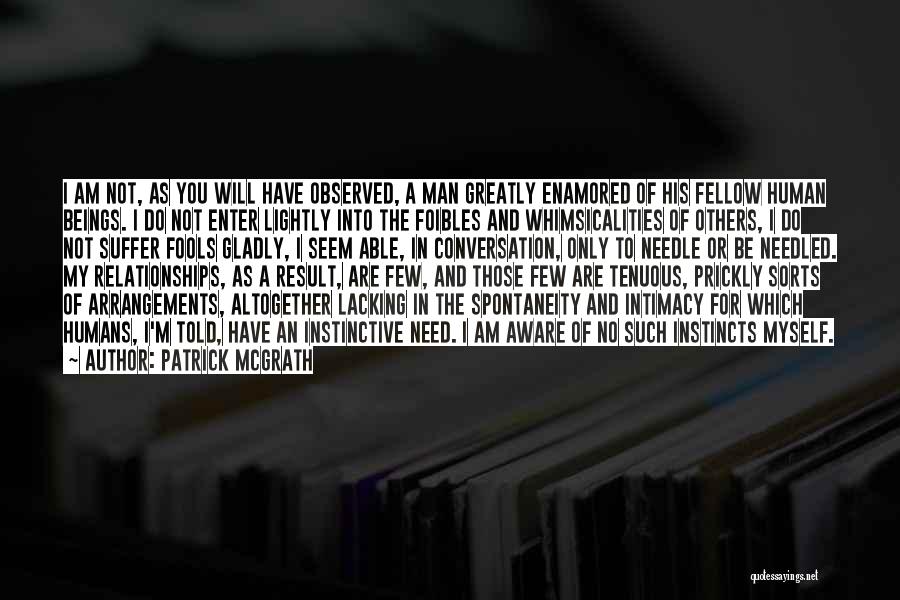 I AM NOT, AS YOU WILL HAVE OBSERVED, A MAN GREATLY ENAMORED OF HIS FELLOW HUMAN BEINGS. I DO NOT ENTER LIGHTLY INTO THE FOIBLES AND WHIMSICALITIES OF OTHERS, I DO NOT SUFFER FOOLS GLADLY, I SEEM ABLE, IN CONVERSATION, ONLY TO NEEDLE OR BE NEEDLED. MY RELATIONSHIPS, AS A RESULT, ARE FEW, AND THOSE FEW ARE TENUOUS, PRICKLY SORTS OF ARRANGEMENTS, ALTOGETHER LACKING IN THE SPONTANEITY AND INTIMACY FOR WHICH HUMANS, I'M TOLD, HAVE AN INSTINCTIVE NEED. I AM AWARE OF NO SUCH INSTINCTS MYSELF.
~ AUTHOR: PATRICK MCGRATH

quotessayings.net